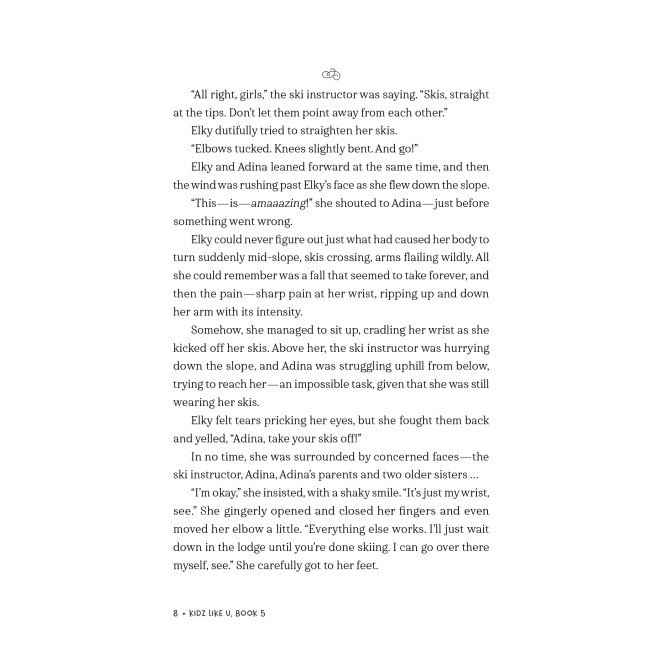 "All right, girls," the ski instructor was saying. "Skis, straight at the tips. Don't let them point away from each other."

Elky dutifully tried to straighten her skis.

"Elbows tucked. Knees slightly bent. And go!"

Elky and Adina leaned forward at the same time, and then the wind was rushing past Elky's face as she flew down the slope.

"This—is—amaaazing!" she shouted to Adina—just before something went wrong.

Elky could never figure out just what had caused her body to turn suddenly mid-slope, skis crossing, arms flailing wildly. All she could remember was a fall that seemed to take forever, and then the pain—sharp pain at her wrist, ripping up and down her arm with its intensity.

Somehow, she managed to sit up, cradling her wrist as she kicked off her skis. Above her, the ski instructor was hurrying down the slope, and Adina was struggling uphill from below, trying to reach her—an impossible task, given that she was still wearing her skis.

Elky felt tears pricking her eyes, but she fought them back and yelled, "Adina, take your skis off!"

In no time, she was surrounded by concerned faces—the ski instructor, Adina, Adina's parents and two older sisters ...

"I'm okay," she insisted, with a shaky smile. "It's just my wrist, see." She gingerly opened and closed her fingers and even moved her elbow a little. "Everything else works. I'll just wait down in the lodge until you're done skiing. I can go over there myself, see." She carefully got to her feet.

8 • KIDZ LIKE U, BOOK 5